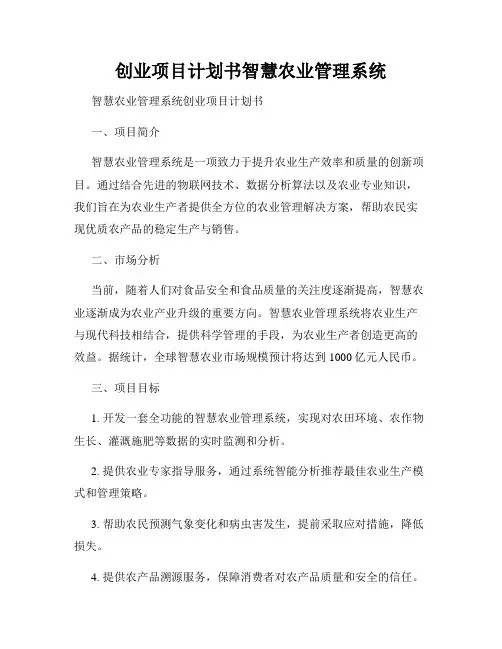 创业项目计划书智慧农业管理系统

智慧农业管理系统创业项目计划书

一、项目简介

智慧农业管理系统是一项致力于提升农业生产效率和质量的创新项目。通过结合先进的物联网技术、数据分析算法以及农业专业知识，我们旨在为农业生产者提供全方位的农业管理解决方案，帮助农民实现优质农产品的稳定生产与销售。

二、市场分析

当前，随着人们对食品安全和食品质量的关注度逐渐提高，智慧农业逐渐成为农业产业升级的重要方向。智慧农业管理系统将农业生产与现代科技相结合，提供科学管理的手段，为农业生产者创造更高的效益。据统计，全球智慧农业市场规模预计将达到 1000 亿元人民币。

三、项目目标

1. 开发一套全功能的智慧农业管理系统，实现对农田环境、农作物生长、灌溉施肥等数据的实时监测和分析。

2. 提供农业专家指导服务，通过系统智能分析推荐最佳农业生产模式和管理策略。

3. 帮助农民预测气象变化和病虫害发生，提前采取应对措施，降低损失。

4. 提供农产品溯源服务，保障消费者对农产品质量和安全的信任。